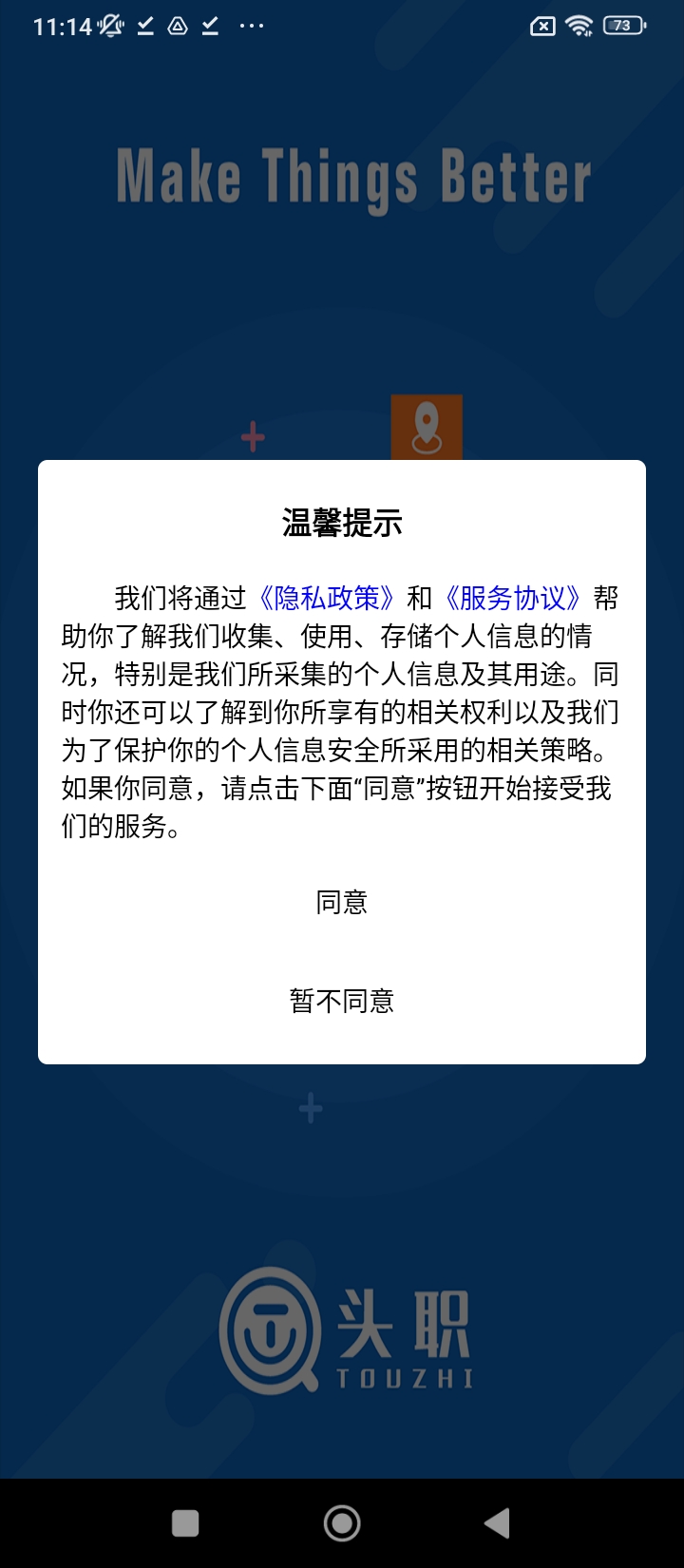 11:14

73

Make Things Better

温馨提示

我们将通过《隐私政策》和《服务协议》帮助你了解我们收集、使用、存储个人信息的情况，特别是我们所采集的个人信息及其用途。同时你还可以了解到你所享有的相关权利以及我们为了保护你的个人信息安全所采用的相关策略。如果你同意，请点击下面“同意”按钮开始接受我们的服务。

同意

暂不同意

头职
TOUZHI